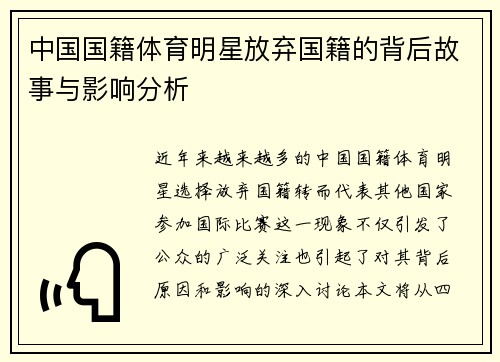 中国国籍体育明星放弃国籍的背后故事与影响分析

近年来越来越多的中国国籍体育明星选择放弃国籍转而代表其他国家参加国际比赛这一现象不仅引发了公众的广泛关注也引起了对其背后原因和影响的深入讨论本文将从四